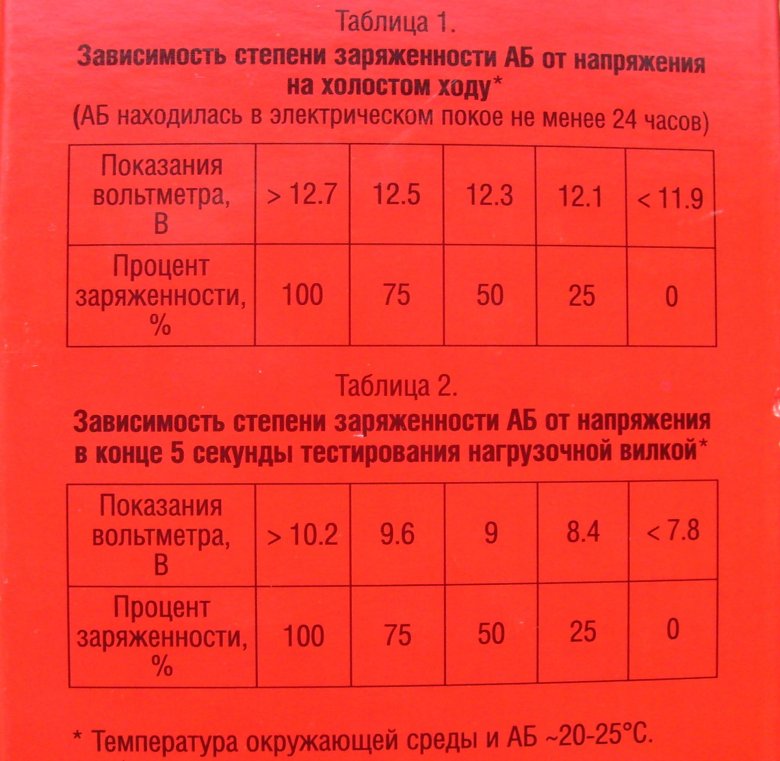 Таблица 1.
Зависимость степени заряженности АБ от напряжения на холостом ходу*
(АБ находилась в электрическом покое не менее 24 часов)

| Показания вольтметра, В | > 12.7 | 12.5 | 12.3 | 12.1 | < 11.9 |
|---|---|---|---|---|---|
| Процент заряженности, % | 100 | 75 | 50 | 25 | 0 |

Таблица 2.
Зависимость степени заряженности АБ от напряжения в конце 5 секунды тестирования нагрузочной вилкой*

| Показания вольтметра, В | > 10.2 | 9.6 | 9 | 8.4 | < 7.8 |
|---|---|---|---|---|---|
| Процент заряженности, % | 100 | 75 | 50 | 25 | 0 |

* Температура окружающей среды и АБ ~20-25°С.